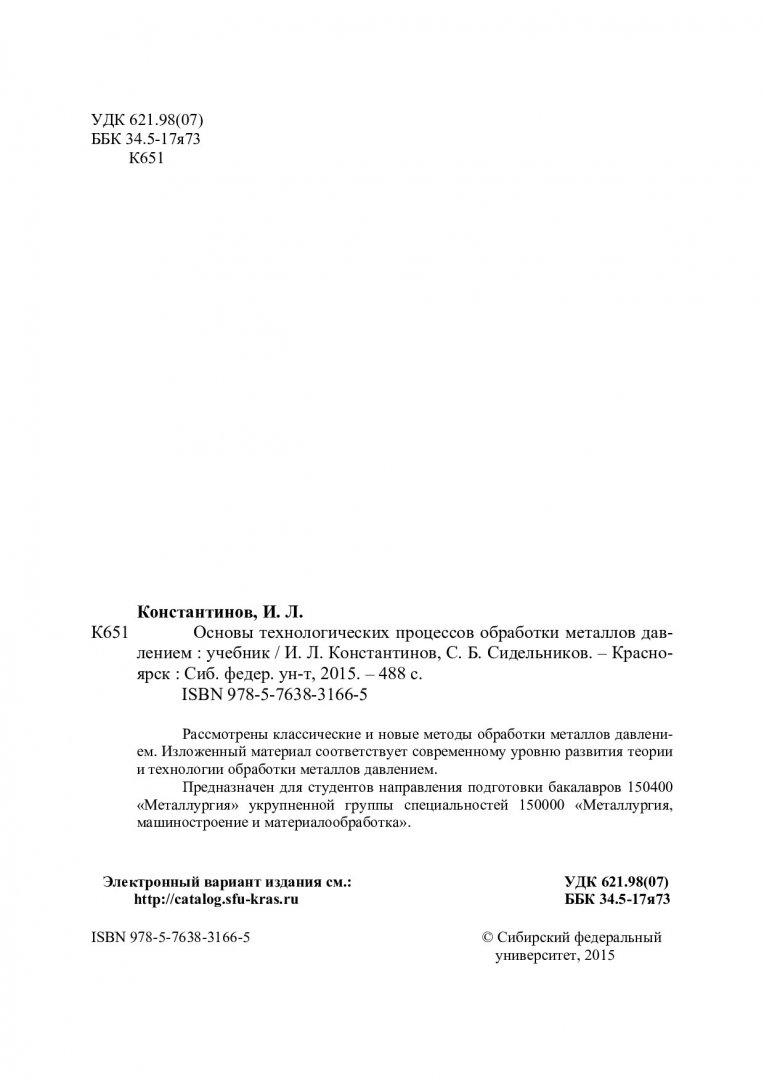 УДК 621.98(07)
ББК 34.5-17я73
К651

Константинов, И. Л.
К651 Основы технологических процессов обработки металлов давлением : учебник / И. Л. Константинов, С. Б. Сидельников. – Красноярск : Сиб. федер. ун-т, 2015. – 488 с.
ISBN 978-5-7638-3166-5

Рассмотрены классические и новые методы обработки металлов давлением. Изложенный материал соответствует современному уровню развития теории и технологии обработки металлов давлением.

Предназначен для студентов направления подготовки бакалавров 150400 «Металлургия» укрупненной группы специальностей 150000 «Металлургия, машиностроение и материалообработка».

Электронный вариант издания см.:
http://catalog.sfu-kras.ru

УДК 621.98(07)
ББК 34.5-17я73

ISBN 978-5-7638-3166-5

© Сибирский федеральный университет, 2015